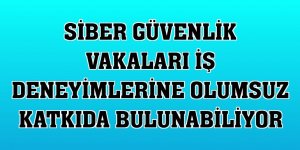 SİBER GÜVENLİK VAKALARI İŞ DENEYİMLERİNE OLUMSUZ KATKIDA BULUNABİLİYOR